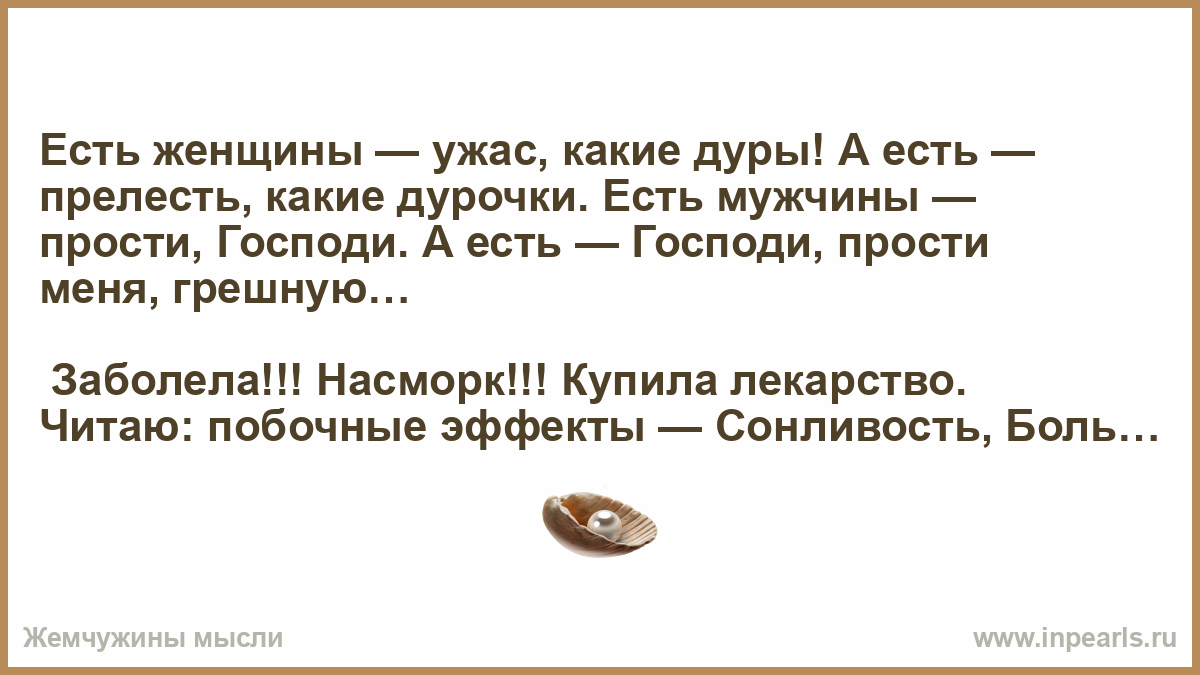 Есть женщины — ужас, какие дуры! А есть — прелесть, какие дурочки. Есть мужчины — прости, Господи. А есть — Господи, прости меня, грешную…

Заболела!!! Насморк!!! Купила лекарство. Читаю: побочные эффекты — Сонливость, Боль…

Жемчужины мысли

www.inpearls.ru